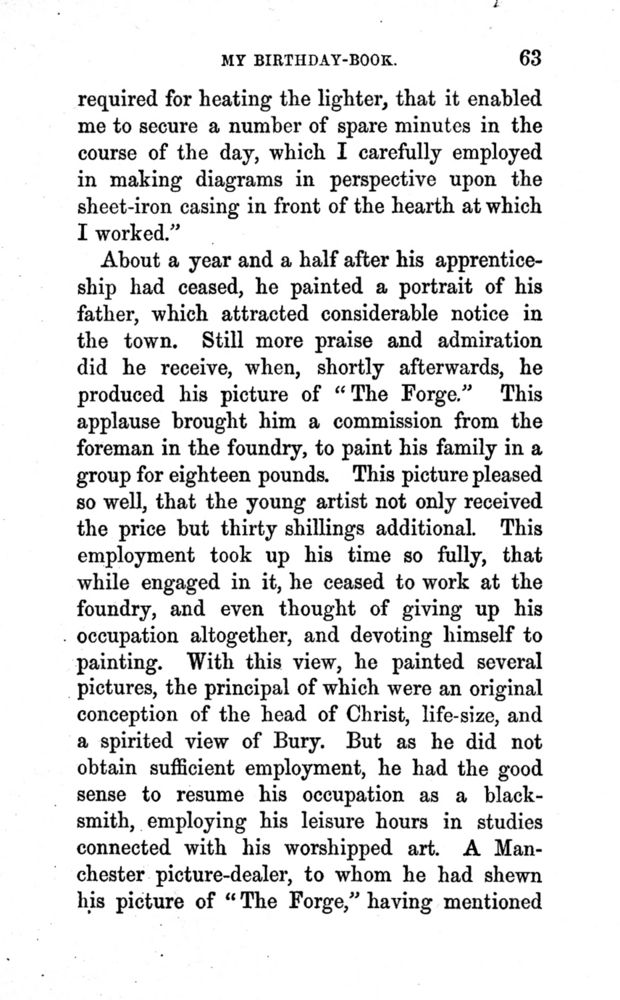 MY BIRTHDAY-BOOK. 63

required for heating the lighter, that it enabled me to secure a number of spare minutes in the course of the day, which I carefully employed in making diagrams in perspective upon the sheet-iron casing in front of the hearth at which I worked."

About a year and a half after his apprenticeship had ceased, he painted a portrait of his father, which attracted considerable notice in the town. Still more praise and admiration did he receive, when, shortly afterwards, he produced his picture of "The Forge." This applause brought him a commission from the foreman in the foundry, to paint his family in a group for eighteen pounds. This picture pleased so well, that the young artist not only received the price but thirty shillings additional. This employment took up his time so fully, that while engaged in it, he ceased to work at the foundry, and even thought of giving up his occupation altogether, and devoting himself to painting. With this view, he painted several pictures, the principal of which were an original conception of the head of Christ, life-size, and a spirited view of Bury. But as he did not obtain sufficient employment, he had the good sense to resume his occupation as a blacksmith, employing his leisure hours in studies connected with his worshipped art. A Manchester picture-dealer, to whom he had shewn his picture of "The Forge," having mentioned